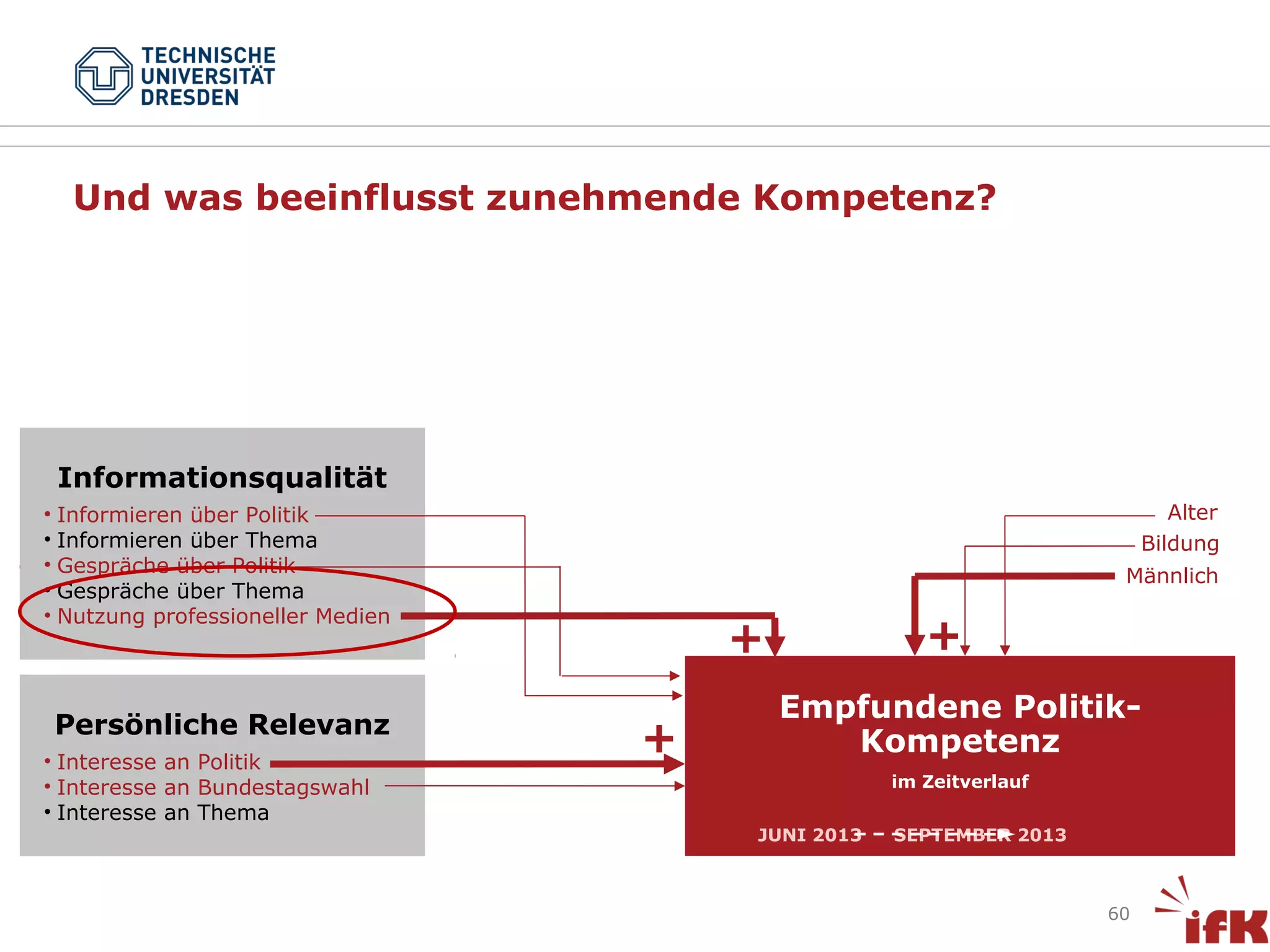 TECHNISCHE UNIVERSITÄT DRESDEN

Und was beeinflusst zunehmende Kompetenz?

Informationsqualität
• Informieren über Politik
• Informieren über Thema
• Gespräche über Politik
• Gespräche über Thema
• Nutzung professioneller Medien

Persönliche Relevanz
• Interesse an Politik
• Interesse an Bundestagswahl
• Interesse an Thema

Alter
Bildung
Männlich

+
+
+

Empfundene Politik-Kompetenz
im Zeitverlauf
JUNI 2013 – SEPTEMBER 2013

60

ifK